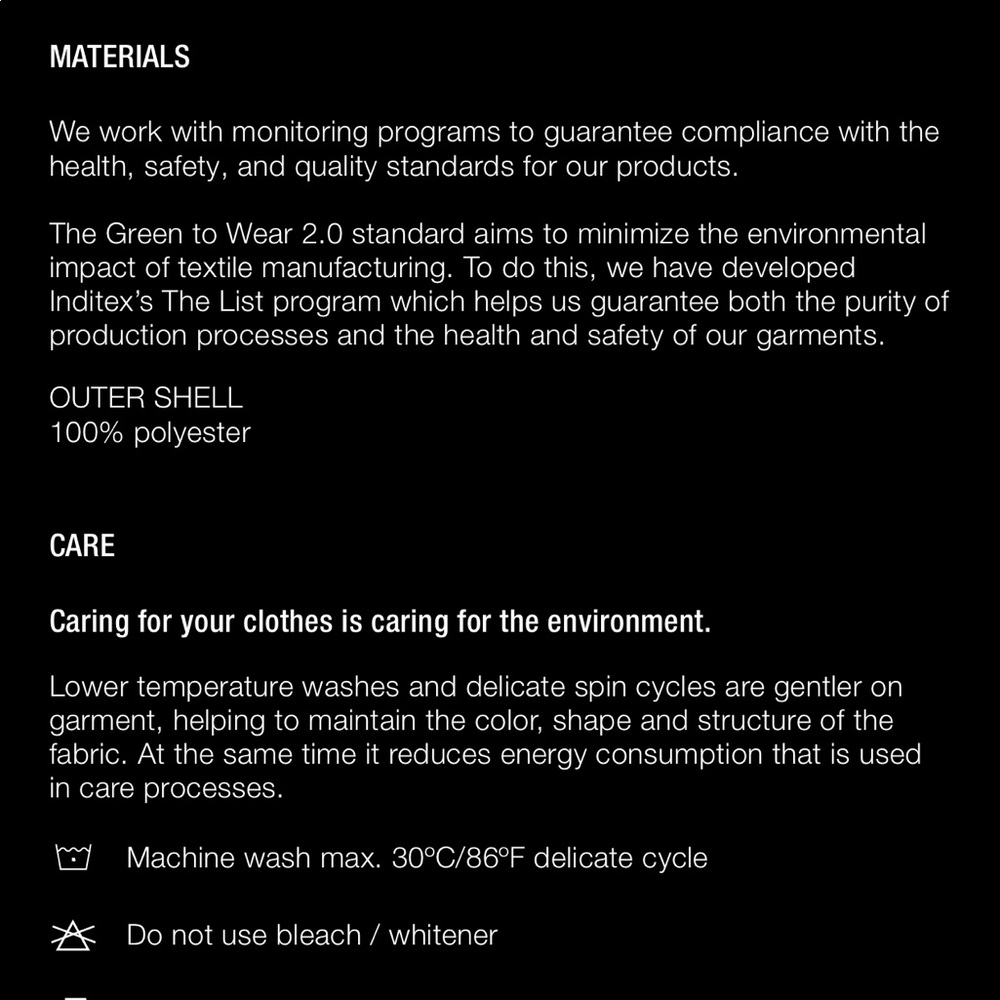 MATERIALS

We work with monitoring programs to guarantee compliance with the health, safety, and quality standards for our products.

The Green to Wear 2.0 standard aims to minimize the environmental impact of textile manufacturing. To do this, we have developed Inditex's The List program which helps us guarantee both the purity of production processes and the health and safety of our garments.

OUTER SHELL
100% polyester

CARE

Caring for your clothes is caring for the environment.

Lower temperature washes and delicate spin cycles are gentler on garment, helping to maintain the color, shape and structure of the fabric. At the same time it reduces energy consumption that is used in care processes.

Machine wash max. 30ºC/86ºF delicate cycle

Do not use bleach / whitener